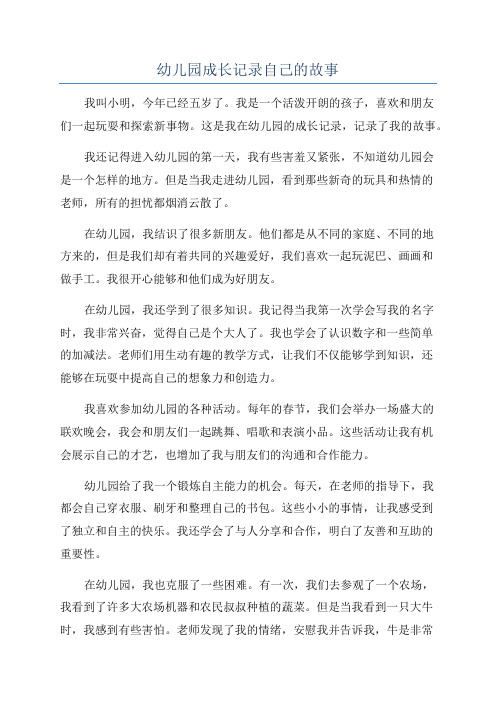 幼儿园成长记录自己的故事

我叫小明，今年已经五岁了。我是一个活泼开朗的孩子，喜欢和朋友们一起玩耍和探索新事物。这是我在幼儿园的成长记录，记录了我的故事。

我还记得进入幼儿园的第一天，我有些害羞又紧张，不知道幼儿园会是一个怎样的地方。但是当我走进幼儿园，看到那些新奇的玩具和热情的老师，所有的担忧都烟消云散了。

在幼儿园，我结识了很多新朋友。他们都是从不同的家庭、不同的地方来的，但是我们却有着共同的兴趣爱好，我们喜欢一起玩泥巴、画画和做手工。我很开心能够和他们成为好朋友。

在幼儿园，我还学到了很多知识。我记得当我第一次学会写我的名字时，我非常兴奋，觉得自己是个大人了。我也学会了认识数字和一些简单的加减法。老师们用生动有趣的教学方式，让我们不仅能够学到知识，还能够在玩耍中提高自己的想象力和创造力。

我喜欢参加幼儿园的各种活动。每年的春节，我们会举办一场盛大的联欢晚会，我会和朋友们一起跳舞、唱歌和表演小品。这些活动让我有机会展示自己的才艺，也增加了我与朋友们的沟通和合作能力。

幼儿园给了我一个锻炼自主能力的机会。每天，在老师的指导下，我都会自己穿衣服、刷牙和整理自己的书包。这些小小的事情，让我感受到了独立和自主的快乐。我还学会了与人分享和合作，明白了友善和互助的重要性。

在幼儿园，我也克服了一些困难。有一次，我们去参观了一个农场，我看到了许多大农场机器和农民叔叔种植的蔬菜。但是当我看到一只大牛时，我感到有些害怕。老师发现了我的情绪，安慰我并告诉我，牛是非常